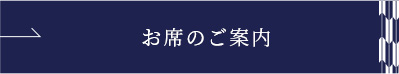 お席のご案内